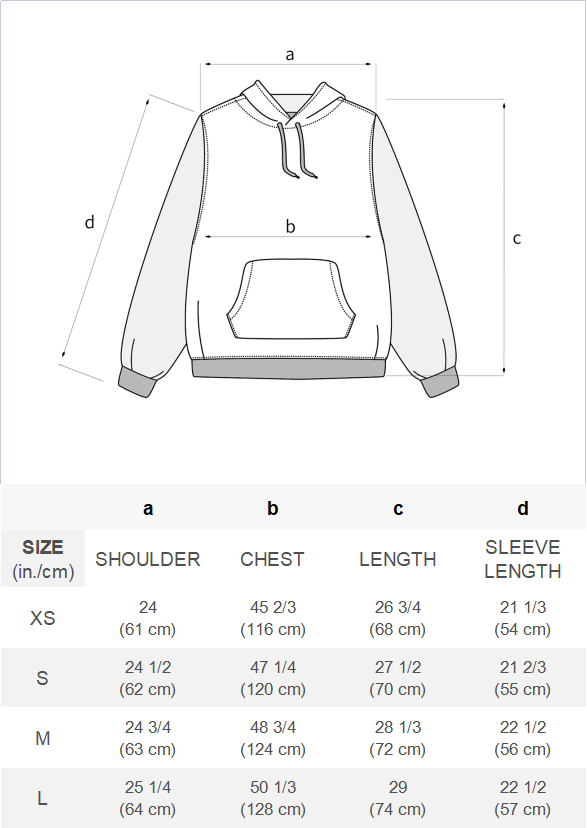 a

d

b

c

| | a | b | c | d |
|---|---|---|---|---|
| SIZE (in./cm) | SHOULDER | CHEST | LENGTH | SLEEVE LENGTH |
| XS | 24 (61 cm) | 45 2/3 (116 cm) | 26 3/4 (68 cm) | 21 1/3 (54 cm) |
| S | 24 1/2 (62 cm) | 47 1/4 (120 cm) | 27 1/2 (70 cm) | 21 2/3 (55 cm) |
| M | 24 3/4 (63 cm) | 48 3/4 (124 cm) | 28 1/3 (72 cm) | 22 1/2 (56 cm) |
| L | 25 1/4 (64 cm) | 50 1/3 (128 cm) | 29 (74 cm) | 22 1/2 (57 cm) |